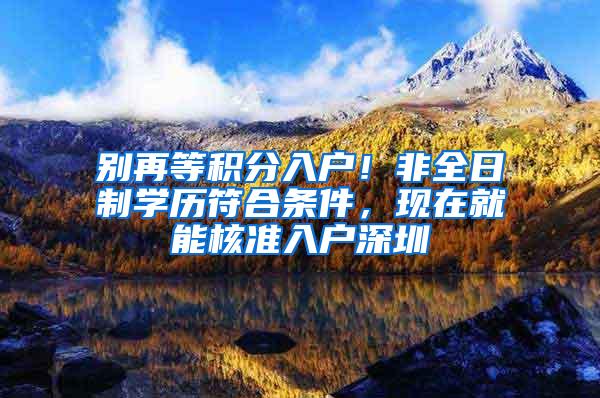 别再等积分入户！非全日制学历符合条件，现在就能核准入户深圳